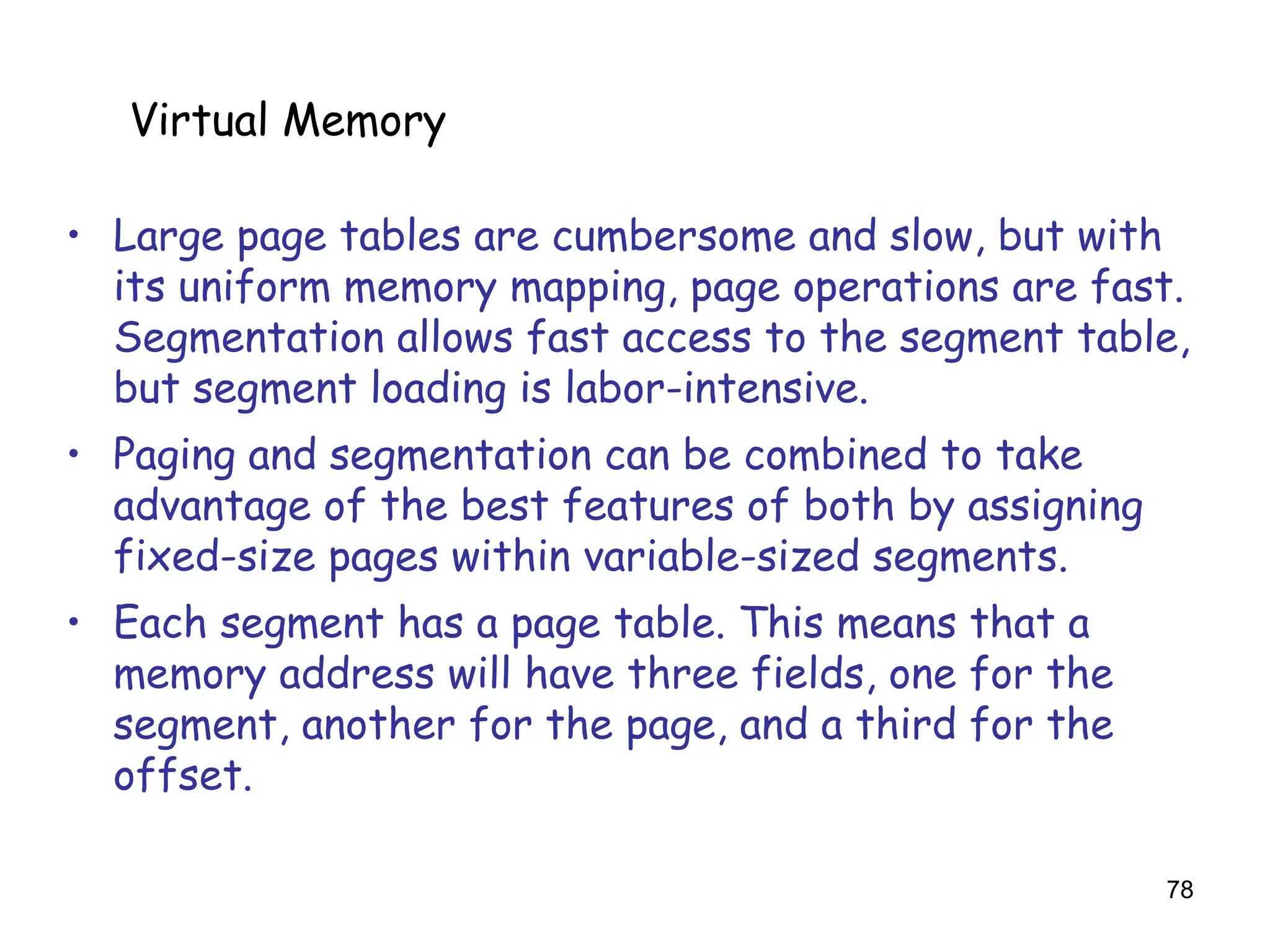 Virtual Memory

• Large page tables are cumbersome and slow, but with its uniform memory mapping, page operations are fast. Segmentation allows fast access to the segment table, but segment loading is labor-intensive.

• Paging and segmentation can be combined to take advantage of the best features of both by assigning fixed-size pages within variable-sized segments.

• Each segment has a page table. This means that a memory address will have three fields, one for the segment, another for the page, and a third for the offset.

78